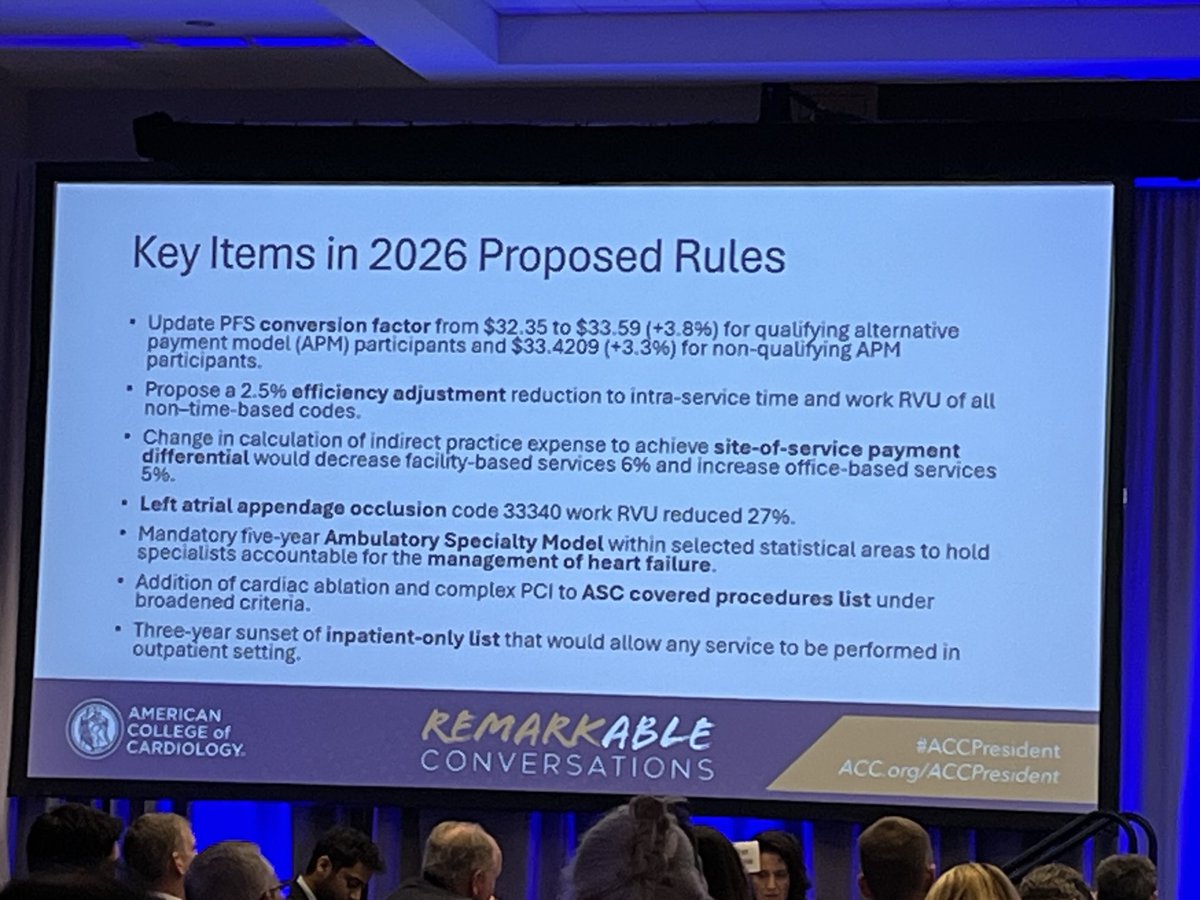 Key Items in 2026 Proposed Rules

• Update PFS conversion factor from $32.35 to $33.59 (+3.8%) for qualifying alternative payment model (APM) participants and $33.4209 (+3.3%) for non-qualifying APM participants.

• Propose a 2.5% efficiency adjustment reduction to intra-service time and work RVU of all non–time-based codes.

• Change in calculation of indirect practice expense to achieve site-of-service payment differential would decrease facility-based services 6% and increase office-based services 5%.

• Left atrial appendage occlusion code 33340 work RVU reduced 27%.

• Mandatory five-year Ambulatory Specialty Model within selected statistical areas to hold specialists accountable for the management of heart failure.

• Addition of cardiac ablation and complex PCI to ASC covered procedures list under broadened criteria.

• Three-year sunset of inpatient-only list that would allow any service to be performed in outpatient setting.

AMERICAN COLLEGE of CARDIOLOGY.

REMARKABLE CONVERSATIONS

#ACCPresident
ACC.org/ACCPresident